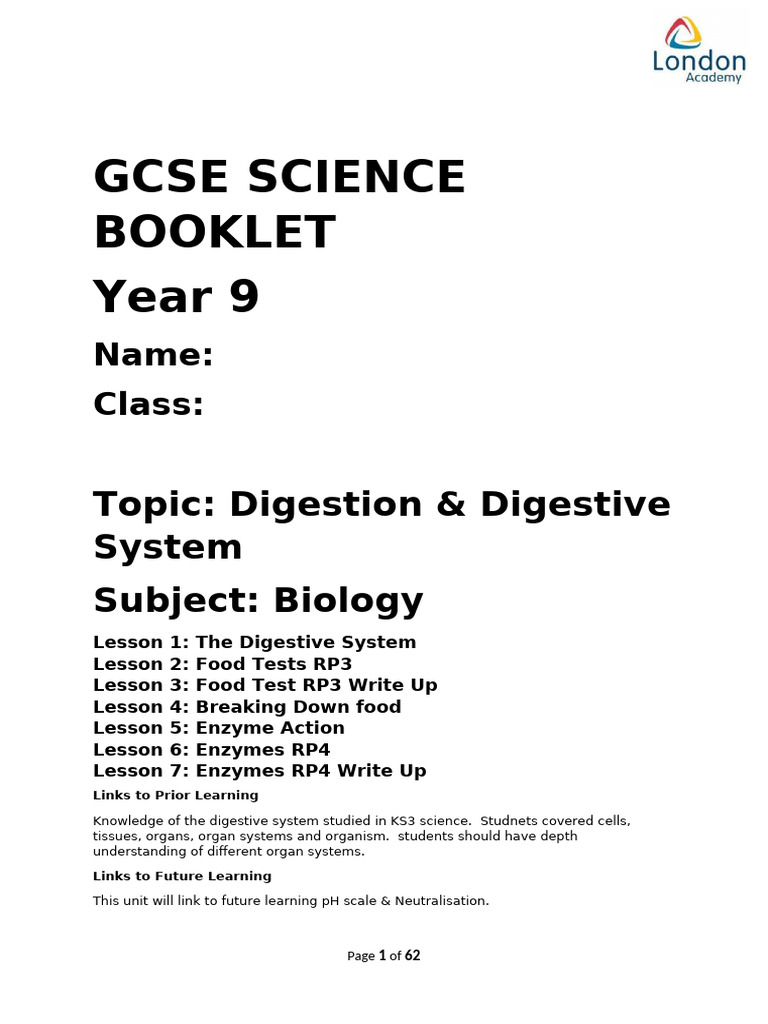 London
Academy

GCSE SCIENCE BOOKLET

Year 9

Name:

Class:

Topic: Digestion & Digestive System

Subject: Biology

Lesson 1: The Digestive System
Lesson 2: Food Tests RP3
Lesson 3: Food Test RP3 Write Up
Lesson 4: Breaking Down food
Lesson 5: Enzyme Action
Lesson 6: Enzymes RP4
Lesson 7: Enzymes RP4 Write Up

Links to Prior Learning

Knowledge of the digestive system studied in KS3 science. Studnets covered cells, tissues, organs, organ systems and organism. students should have depth understanding of different organ systems.

Links to Future Learning

This unit will link to future learning pH scale & Neutralisation.

Page 1 of 62